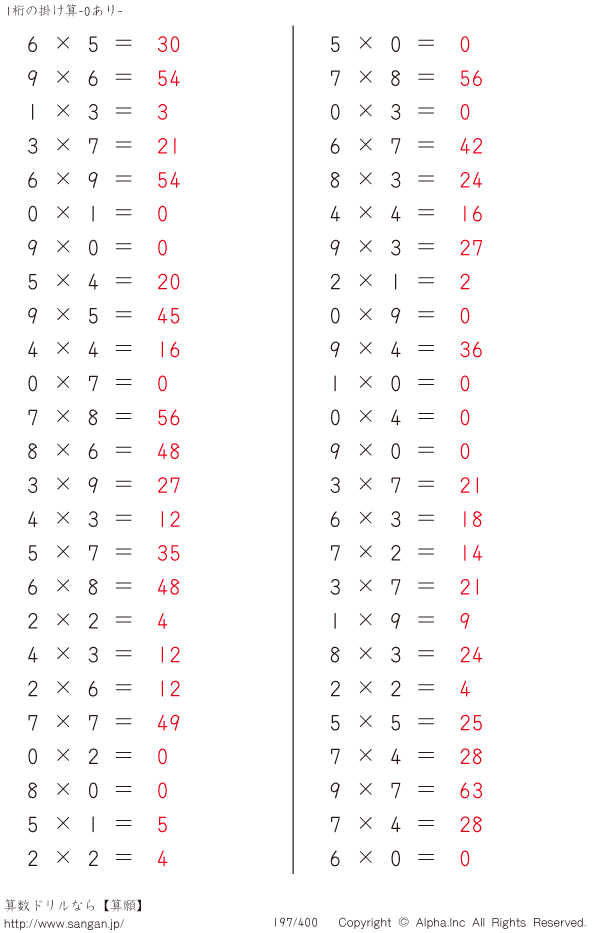 1桁の掛け算-0あり-

$6 \times 5 = 30$
$9 \times 6 = 54$
$1 \times 3 = 3$
$3 \times 7 = 21$
$6 \times 9 = 54$
$0 \times 1 = 0$
$9 \times 0 = 0$
$5 \times 4 = 20$
$9 \times 5 = 45$
$4 \times 4 = 16$
$0 \times 7 = 0$
$7 \times 8 = 56$
$8 \times 6 = 48$
$3 \times 9 = 27$
$4 \times 3 = 12$
$5 \times 7 = 35$
$6 \times 8 = 48$
$2 \times 2 = 4$
$4 \times 3 = 12$
$2 \times 6 = 12$
$7 \times 7 = 49$
$0 \times 2 = 0$
$8 \times 0 = 0$
$5 \times 1 = 5$
$2 \times 2 = 4$

$5 \times 0 = 0$
$7 \times 8 = 56$
$0 \times 3 = 0$
$6 \times 7 = 42$
$8 \times 3 = 24$
$4 \times 4 = 16$
$9 \times 3 = 27$
$2 \times 1 = 2$
$0 \times 9 = 0$
$9 \times 4 = 36$
$1 \times 0 = 0$
$0 \times 4 = 0$
$9 \times 0 = 0$
$3 \times 7 = 21$
$6 \times 3 = 18$
$7 \times 2 = 14$
$3 \times 7 = 21$
$1 \times 9 = 9$
$8 \times 3 = 24$
$2 \times 2 = 4$
$5 \times 5 = 25$
$7 \times 4 = 28$
$9 \times 7 = 63$
$7 \times 4 = 28$
$6 \times 0 = 0$

算数ドリルなら【算願】
http://www.sangan.jp/
197/400 Copyright © Alpha.Inc All Rights Reserved.